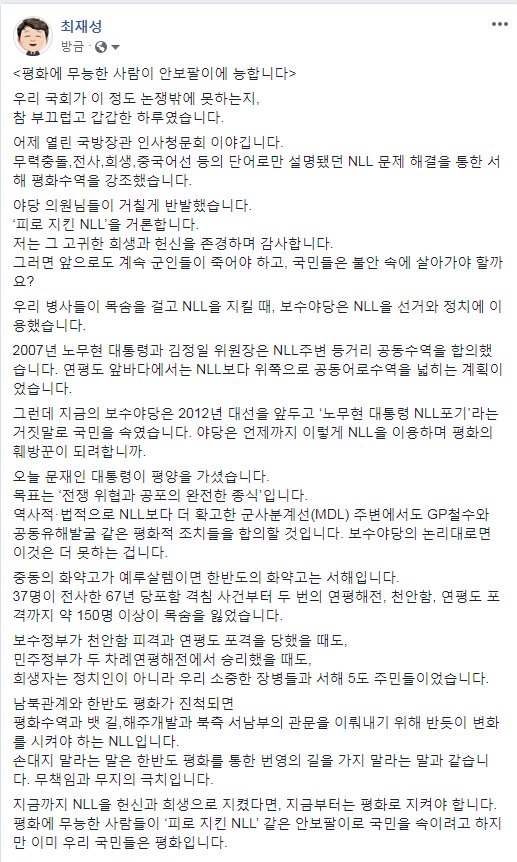 최재성
방금 · 

<평화에 무능한 사람이 안보팔이에 능합니다>

우리 국회가 이 정도 논쟁밖에 못하는지,
참 부끄럽고 갑갑한 하루였습니다.

어제 열린 국방장관 인사청문회 이야깁니다.
무력충돌,전사,희생,중국어선 등의 단어로만 설명됐던 NLL 문제 해결을 통한 서해 평화수역을 강조했습니다.

야당 의원님들이 거칠게 반발했습니다.
'피로 지킨 NLL'을 거론합니다.
저는 그 고귀한 희생과 헌신을 존경하며 감사합니다.
그러면 앞으로도 계속 군인들이 죽어야 하고, 국민들은 불안 속에 살아가야 할까요?

우리 병사들이 목숨을 걸고 NLL을 지킬 때, 보수야당은 NLL을 선거와 정치에 이용했습니다.

2007년 노무현 대통령과 김정일 위원장은 NLL주변 등거리 공동수역을 합의했습니다. 연평도 앞바다에서는 NLL보다 위쪽으로 공동어로수역을 넓히는 계획이었습니다.

그런데 지금의 보수야당은 2012년 대선을 앞두고 '노무현 대통령 NLL포기'라는 거짓말로 국민을 속였습니다. 야당은 언제까지 이렇게 NLL을 이용하며 평화의 훼방꾼이 되려합니까.

오늘 문재인 대통령이 평양을 가셨습니다.
목표는 '전쟁 위협과 공포의 완전한 종식'입니다.
역사적·법적으로 NLL보다 더 확고한 군사분계선(MDL) 주변에서도 GP철수와 공동유해발굴 같은 평화적 조치들을 합의할 것입니다. 보수야당의 논리대로면 이것은 더 못하는 겁니다.

중동의 화약고가 예루살렘이면 한반도의 화약고는 서해입니다.
37명이 전사한 67년 당포함 격침 사건부터 두 번의 연평해전, 천안함, 연평도 포격까지 약 150명 이상이 목숨을 잃었습니다.

보수정부가 천안함 피격과 연평도 포격을 당했을 때도,
민주정부가 두 차례연평해전에서 승리했을 때도,
희생자는 정치인이 아니라 우리 소중한 장병들과 서해 5도 주민들이었습니다.

남북관계와 한반도 평화가 진척되면
평화수역과 뱃 길,해주개발과 북측 서남부의 관문을 이뤄내기 위해 반듯이 변화를 시켜야 하는 NLL입니다.
손대지 말라는 말은 한반도 평화를 통한 번영의 길을 가지 말라는 말과 같습니다. 무책임과 무지의 극치입니다.

지금까지 NLL을 헌신과 희생으로 지켰다면, 지금부터는 평화로 지켜야 합니다.
평화에 무능한 사람들이 '피로 지킨 NLL' 같은 안보팔이로 국민을 속이려고 하지만 이미 우리 국민들은 평화입니다.